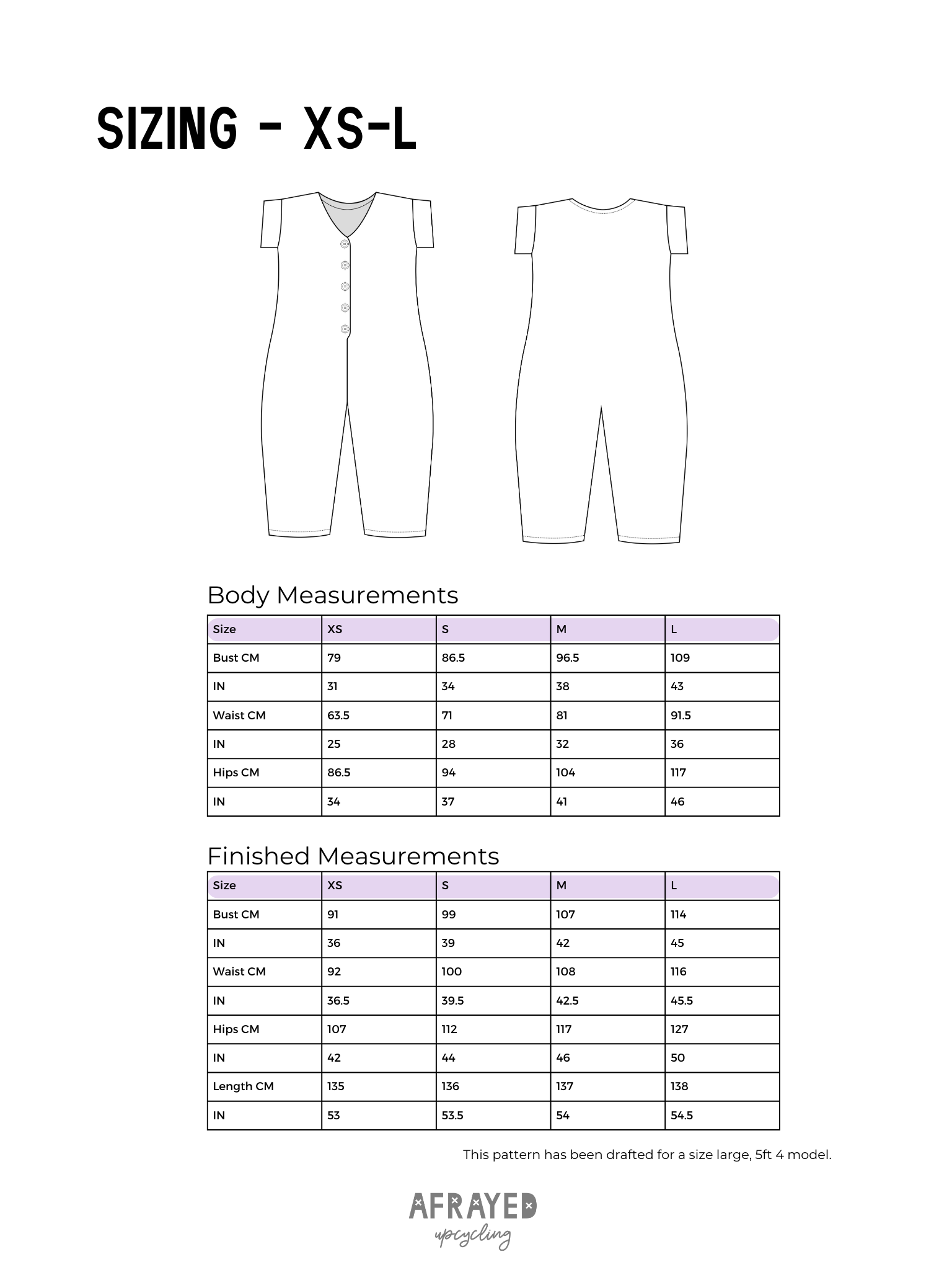 SIZING - XS-L

Body Measurements

| Size | XS | S | M | L |
|---|---|---|---|---|
| Bust CM | 79 | 86.5 | 96.5 | 109 |
| IN | 31 | 34 | 38 | 43 |
| Waist CM | 63.5 | 71 | 81 | 91.5 |
| IN | 25 | 28 | 32 | 36 |
| Hips CM | 86.5 | 94 | 104 | 117 |
| IN | 34 | 37 | 41 | 46 |

Finished Measurements

| Size | XS | S | M | L |
|---|---|---|---|---|
| Bust CM | 91 | 99 | 107 | 114 |
| IN | 36 | 39 | 42 | 45 |
| Waist CM | 92 | 100 | 108 | 116 |
| IN | 36.5 | 39.5 | 42.5 | 45.5 |
| Hips CM | 107 | 112 | 117 | 127 |
| IN | 42 | 44 | 46 | 50 |
| Length CM | 135 | 136 | 137 | 138 |
| IN | 53 | 53.5 | 54 | 54.5 |

This pattern has been drafted for a size large, 5ft 4 model.

AFRAYED
upcycling